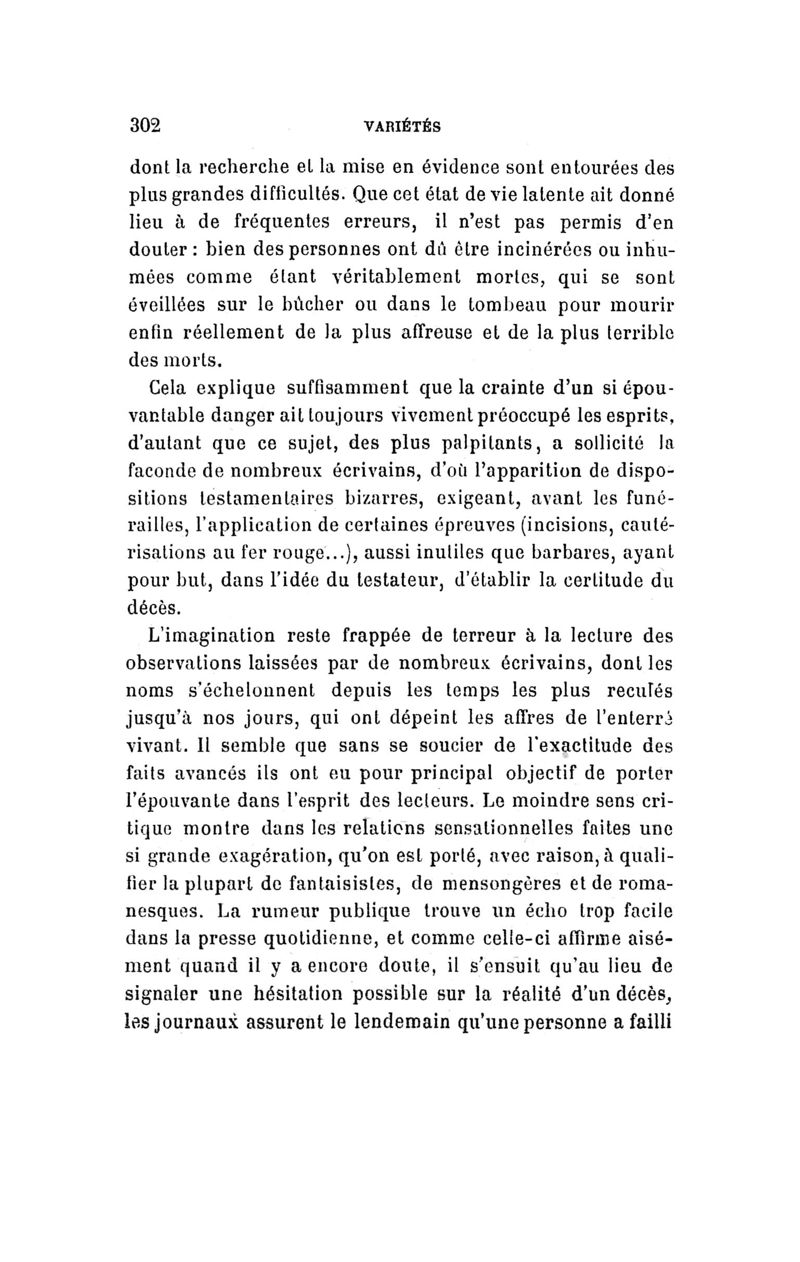 302 VARIÉTÉS

dont la recherche et la mise en évidence sont entourées des plus grandes difficultés. Que cet état de vie latente ait donné lieu à de fréquentes erreurs, il n'est pas permis d'en douter : bien des personnes ont dû être incinérées ou inhumées comme étant véritablement mortes, qui se sont éveillées sur le bûcher ou dans le tombeau pour mourir enfin réellement de la plus affreuse et de la plus terrible des morts.

Cela explique suffisamment que la crainte d'un si épouvantable danger ait toujours vivement préoccupé les esprits, d'autant que ce sujet, des plus palpitants, a sollicité la faconde de nombreux écrivains, d'où l'apparition de dispositions testamentaires bizarres, exigeant, avant les funérailles, l'application de certaines épreuves (incisions, cautérisations au fer rouge...), aussi inutiles que barbares, ayant pour but, dans l'idée du testateur, d'établir la certitude du décès.

L'imagination reste frappée de terreur à la lecture des observations laissées par de nombreux écrivains, dont les noms s'échelonnent depuis les temps les plus reculés jusqu'à nos jours, qui ont dépeint les affres de l'enterré vivant. Il semble que sans se soucier de l'exactitude des faits avancés ils ont eu pour principal objectif de porter l'épouvante dans l'esprit des lecteurs. Le moindre sens critique montre dans les relations sensationnelles faites une si grande exagération, qu'on est porté, avec raison, à qualifier la plupart de fantaisistes, de mensongères et de romanesques. La rumeur publique trouve un écho trop facile dans la presse quotidienne, et comme celle-ci affirme aisément quand il y a encore doute, il s'ensuit qu'au lieu de signaler une hésitation possible sur la réalité d'un décès, les journaux assurent le lendemain qu'une personne a failli